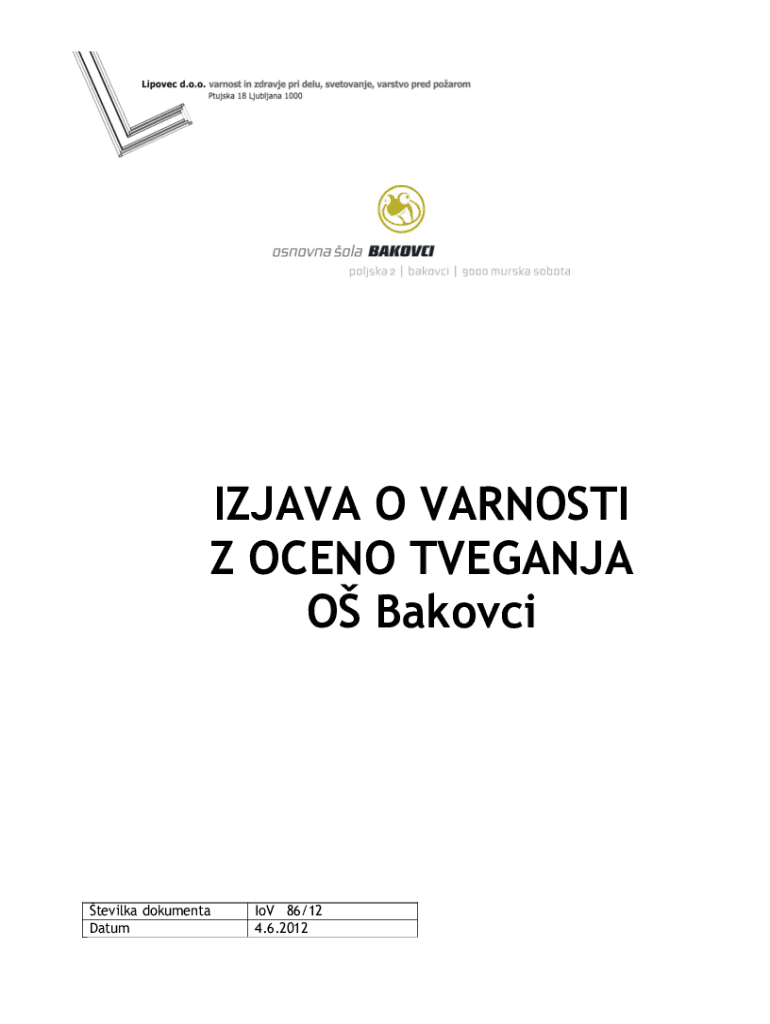 Lipovec d.o.o. varnost in zdravje pri delu, svetovanje, varstvo pred požarom
Ptujska 18 Ljubljana 1000

osnovna šola BAKOVCI
poljska 2 | bakovci | 9000 murska sobota

IZJAVA O VARNOSTI
Z OCENO TVEGANJA
OŠ Bakovci

| Številka dokumenta | IoV 86/12 |
|---|---|
| Datum | 4.6.2012 |